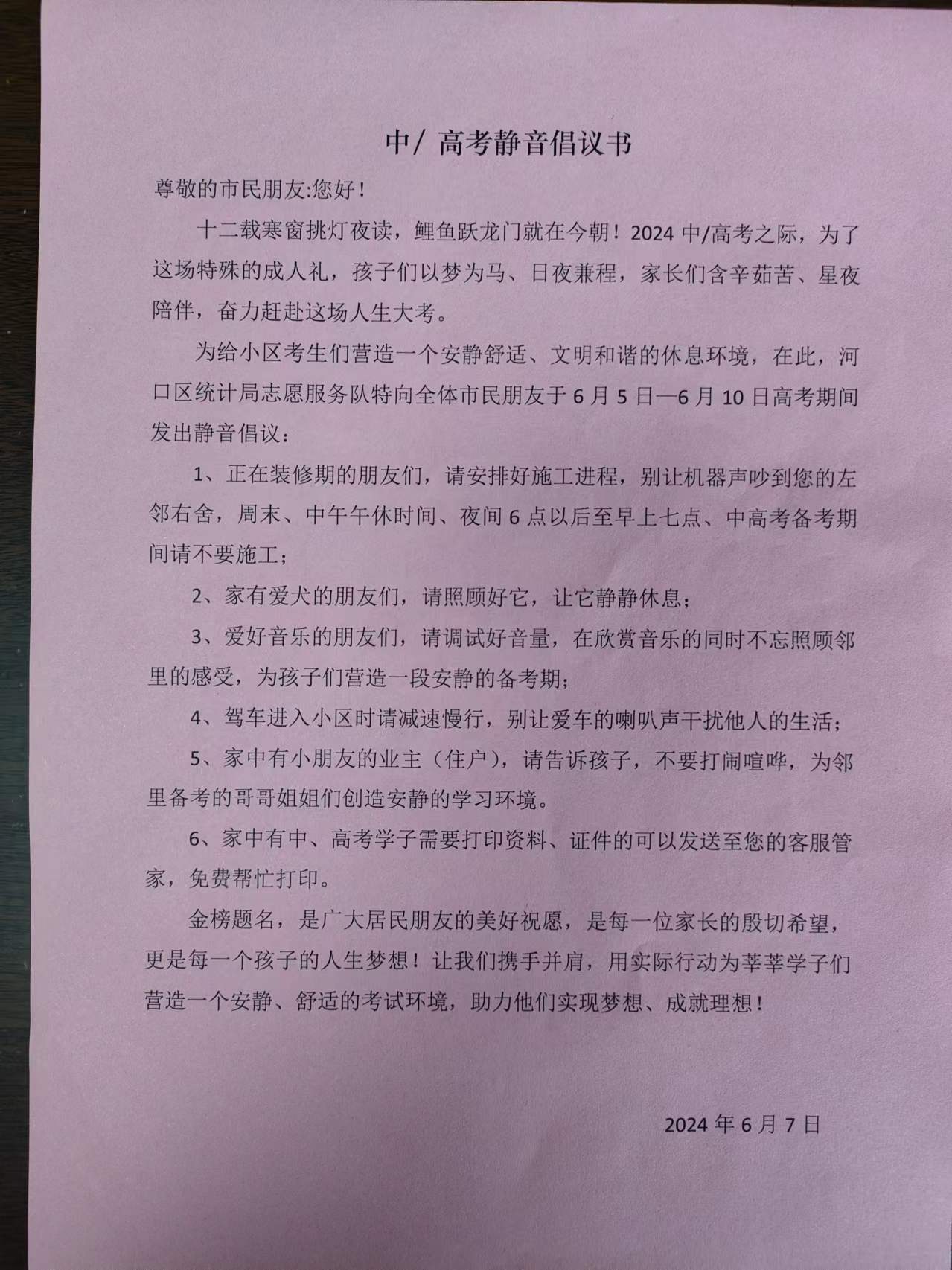 中/ 高考静音倡议书

尊敬的市民朋友:您好！

十二载寒窗挑灯夜读，鲤鱼跃龙门就在今朝！2024 中/高考之际，为了这场特殊的成人礼，孩子们以梦为马、日夜兼程，家长们含辛茹苦、星夜陪伴，奋力赶赴这场人生大考。

为给小区考生们营造一个安静舒适、文明和谐的休息环境，在此，河口区统计局志愿服务队特向全体市民朋友于 6 月 5 日—6 月 10 日高考期间发出静音倡议：

1、正在装修期的朋友们，请安排好施工进程，别让机器声吵到您的左邻右舍，周末、中午午休时间、夜间 6 点以后至早上七点、中高考备考期间请不要施工；

2、家有爱犬的朋友们，请照顾好它，让它静静休息；

3、爱好音乐的朋友们，请调试好音量，在欣赏音乐的同时不忘照顾邻里的感受，为孩子们营造一段安静的备考期；

4、驾车进入小区时请减速慢行，别让爱车的喇叭声干扰他人的生活；

5、家中有小朋友的业主（住户），请告诉孩子，不要打闹喧哗，为邻里备考的哥哥姐姐们创造安静的学习环境。

6、家中有中、高考学子需要打印资料、证件的可以发送至您的客服管家，免费帮忙打印。

金榜题名，是广大居民朋友的美好祝愿，是每一位家长的殷切希望，更是每一个孩子的人生梦想！让我们携手并肩，用实际行动为莘莘学子们营造一个安静、舒适的考试环境，助力他们实现梦想、成就理想！

2024 年 6 月 7 日